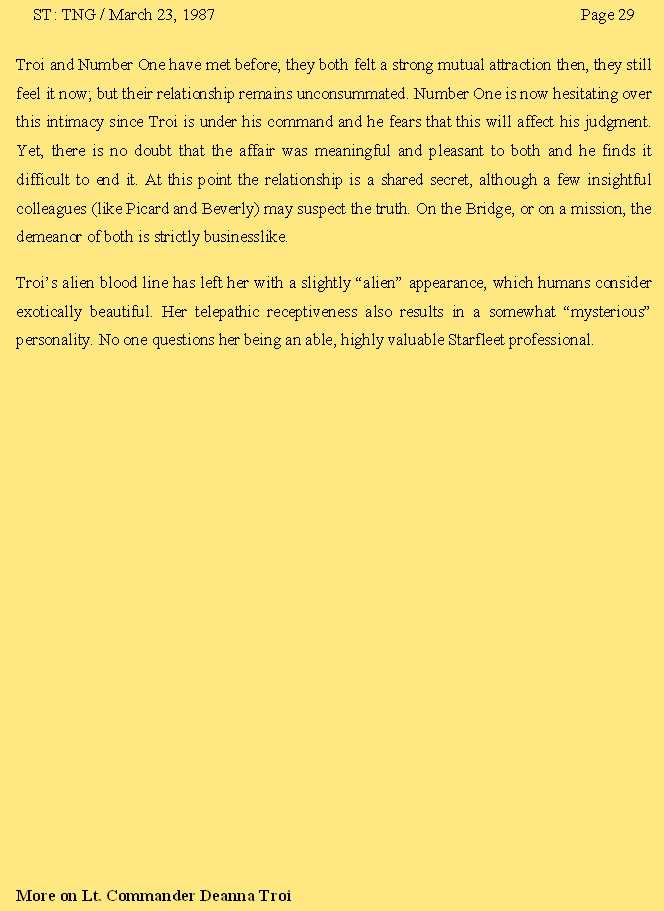 ST: TNG / March 23, 1987

Page 29

Troi and Number One have met before; they both felt a strong mutual attraction then, they still feel it now; but their relationship remains unconsummated. Number One is now hesitating over this intimacy since Troi is under his command and he fears that this will affect his judgment. Yet, there is no doubt that the affair was meaningful and pleasant to both and he finds it difficult to end it. At this point the relationship is a shared secret, although a few insightful colleagues (like Picard and Beverly) may suspect the truth. On the Bridge, or on a mission, the demeanor of both is strictly businesslike.

Troi's alien blood line has left her with a slightly "alien" appearance, which humans consider exotically beautiful. Her telepathic receptiveness also results in a somewhat "mysterious" personality. No one questions her being an able, highly valuable Starfleet professional.

More on Lt. Commander Deanna Troi